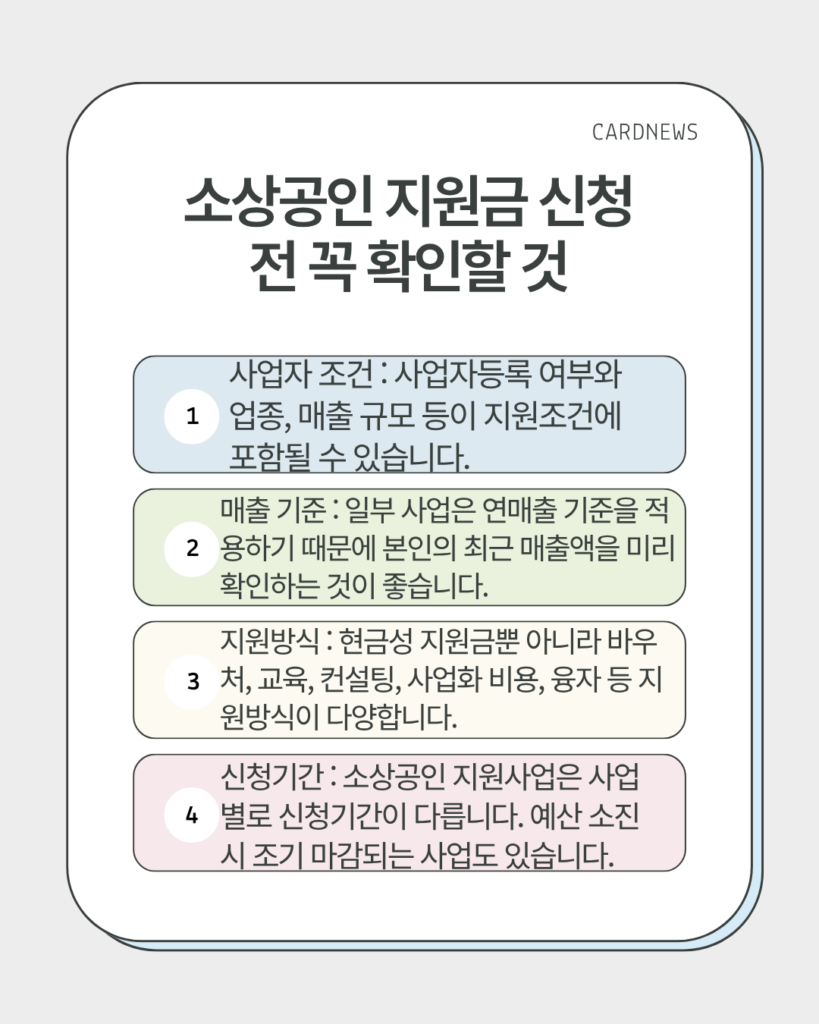 CARDNEWS

소상공인 지원금 신청 전 꼭 확인할 것

1 사업자 조건 : 사업자등록 여부와 업종, 매출 규모 등이 지원조건에 포함될 수 있습니다.

2 매출 기준 : 일부 사업은 연매출 기준을 적용하기 때문에 본인의 최근 매출액을 미리 확인하는 것이 좋습니다.

3 지원방식 : 현금성 지원금뿐 아니라 바우처, 교육, 컨설팅, 사업화 비용, 융자 등 지원방식이 다양합니다.

4 신청기간 : 소상공인 지원사업은 사업별로 신청기간이 다릅니다. 예산 소진 시 조기 마감되는 사업도 있습니다.